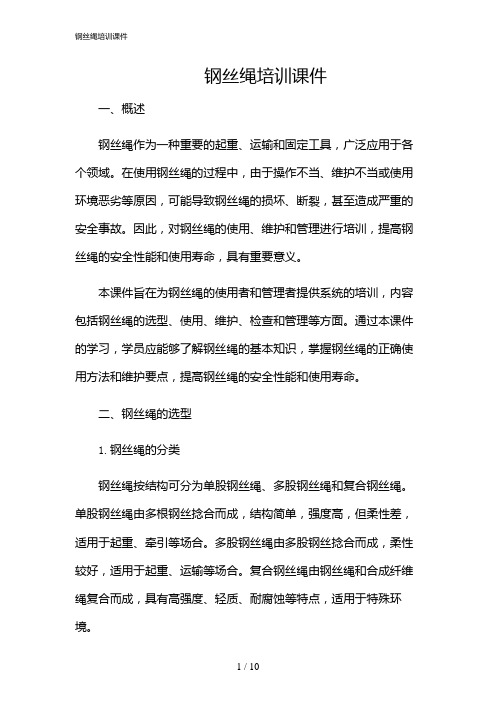 钢丝绳培训课件

钢丝绳培训课件

一、概述

钢丝绳作为一种重要的起重、运输和固定工具，广泛应用于各个领域。在使用钢丝绳的过程中，由于操作不当、维护不当或使用环境恶劣等原因，可能导致钢丝绳的损坏、断裂，甚至造成严重的安全事故。因此，对钢丝绳的使用、维护和管理进行培训，提高钢丝绳的安全性能和使用寿命，具有重要意义。

本课件旨在为钢丝绳的使用者和管理者提供系统的培训，内容包括钢丝绳的选型、使用、维护、检查和管理等方面。通过本课件的学习，学员应能够了解钢丝绳的基本知识，掌握钢丝绳的正确使用方法和维护要点，提高钢丝绳的安全性能和使用寿命。

二、钢丝绳的选型

1. 钢丝绳的分类

钢丝绳按结构可分为单股钢丝绳、多股钢丝绳和复合钢丝绳。单股钢丝绳由多根钢丝捻合而成，结构简单，强度高，但柔性差，适用于起重、牵引等场合。多股钢丝绳由多股钢丝捻合而成，柔性较好，适用于起重、运输等场合。复合钢丝绳由钢丝绳和合成纤维绳复合而成，具有高强度、轻质、耐腐蚀等特点，适用于特殊环境。

1 / 10